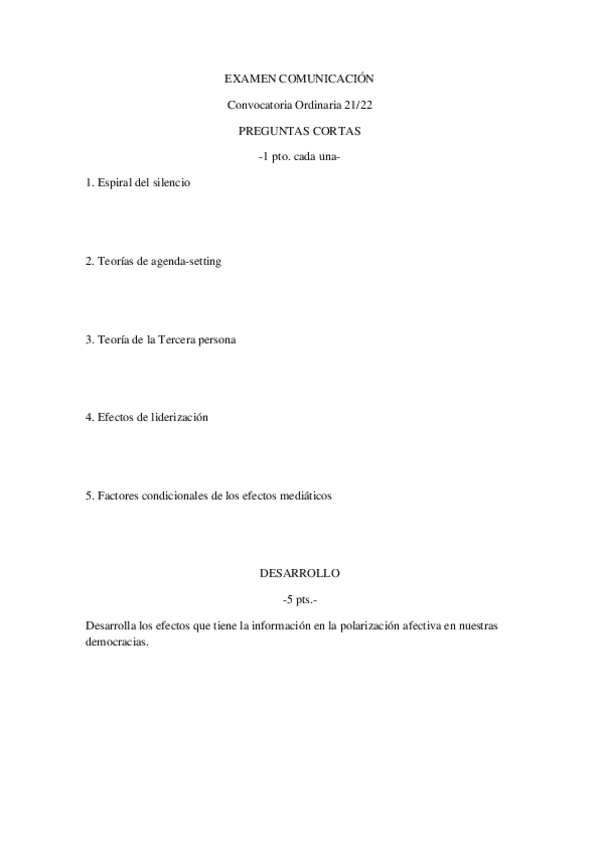 EXAMEN COMUNICACIÓN

Convocatoria Ordinaria 21/22

PREGUNTAS CORTAS

-1 pto. cada una-

1. Espiral del silencio

2. Teorías de agenda-setting

3. Teoría de la Tercera persona

4. Efectos de liderización

5. Factores condicionales de los efectos mediáticos

DESARROLLO

-5 pts.-

Desarrolla los efectos que tiene la información en la polarización afectiva en nuestras democracias.